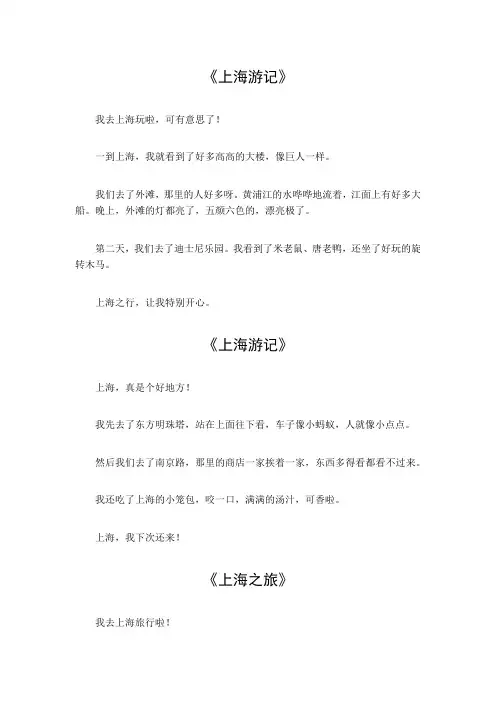 《上海游记》

我去上海玩啦，可有意思了！

一到上海，我就看到了好多高高的大楼，像巨人一样。

我们去了外滩，那里的人好多呀。黄浦江的水哗哗地流着，江面上有好多大船。晚上，外滩的灯都亮了，五颜六色的，漂亮极了。

第二天，我们去了迪士尼乐园。我看到了米老鼠、唐老鸭，还坐了好玩的旋转木马。

上海之行，让我特别开心。

《上海游记》

上海，真是个好地方！

我先去了东方明珠塔，站在上面往下看，车子像小蚂蚁，人就像小点点。

然后我们去了南京路，那里的商店一家挨着一家，东西多得看都看不过来。

我还吃了上海的小笼包，咬一口，满满的汤汁，可香啦。

上海，我下次还来！

《上海之旅》

我去上海旅行啦！